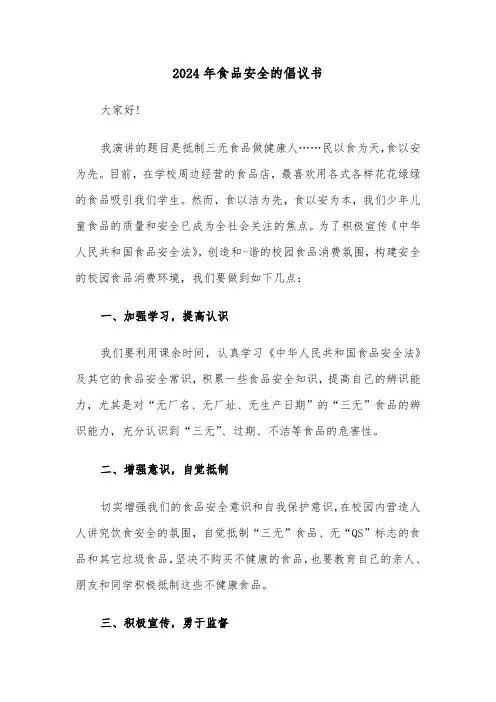 2024年食品安全的倡议书

大家好!

我演讲的题目是抵制三无食品做健康人……民以食为天,食以安为先。目前,在学校周边经营的食品店,最喜欢用各式各样花花绿绿的食品吸引我们学生。然而,食以洁为先,食以安为本,我们少年儿童食品的质量和安全已成为全社会关注的焦点。为了积极宣传《中华人民共和国食品安全法》,创造和-谐的校园食品消费氛围,构建安全的校园食品消费环境,我们要做到如下几点:

一、加强学习,提高认识

我们要利用课余时间,认真学习《中华人民共和国食品安全法》及其它的食品安全常识,积累一些食品安全知识,提高自己的辨识能力,尤其是对“无厂名、无厂址、无生产日期”的“三无”食品的辨识能力,充分认识到“三无”、过期、不洁等食品的危害性。

二、增强意识,自觉抵制

切实增强我们的食品安全意识和自我保护意识,在校园内营造人人讲究饮食安全的氛围,自觉抵制“三无”食品、无“QS”标志的食品和其它垃圾食品,坚决不购买不健康的食品,也要教育自己的亲人、朋友和同学积极抵制这些不健康食品。

三、积极宣传,勇于监督